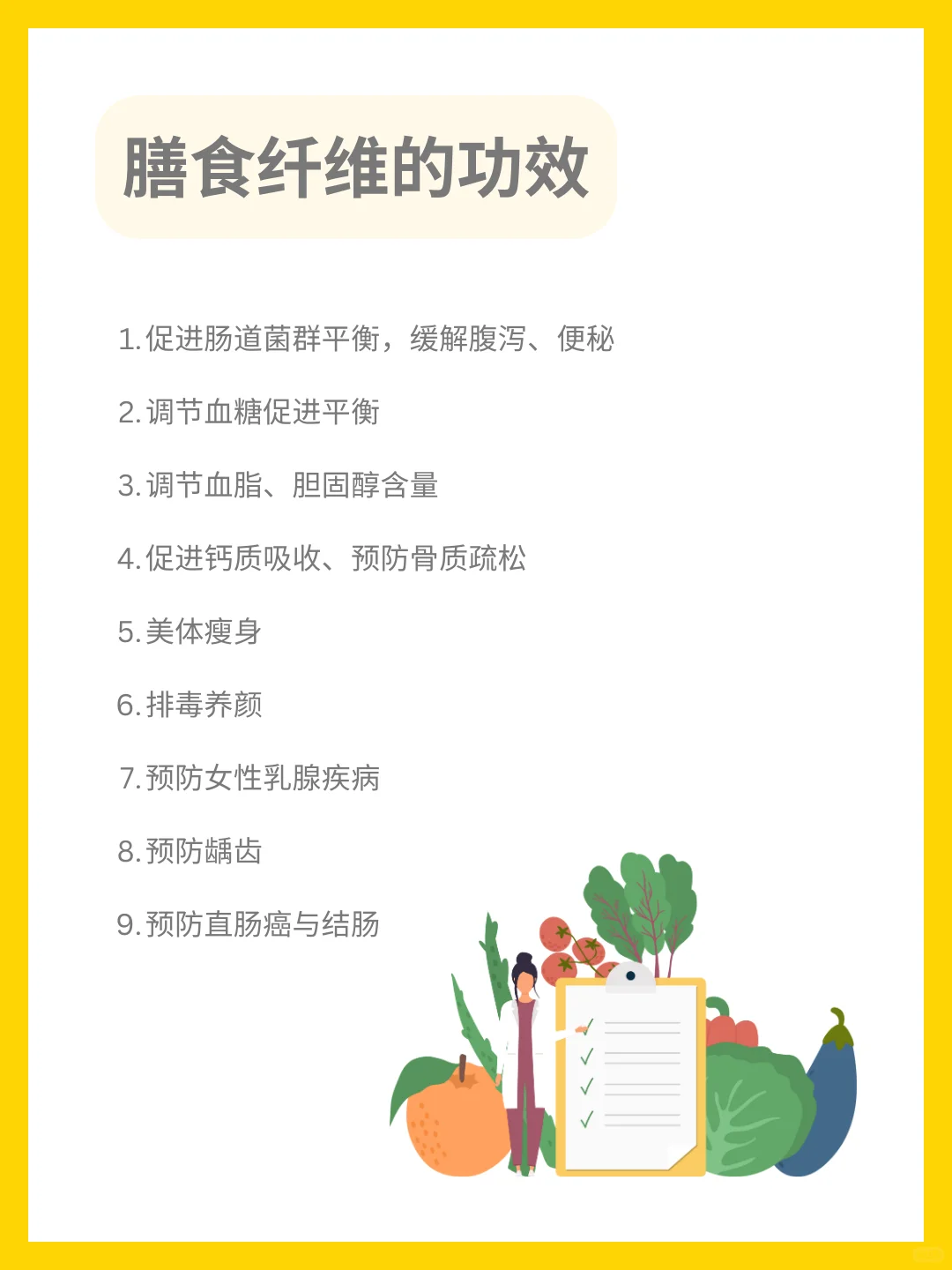 膳食纤维的功效

1.促进肠道菌群平衡，缓解腹泻、便秘

2.调节血糖促进平衡

3.调节血脂、胆固醇含量

4.促进钙质吸收、预防骨质疏松

5.美体瘦身

6.排毒养颜

7.预防女性乳腺疾病

8.预防龋齿

9.预防直肠癌与结肠